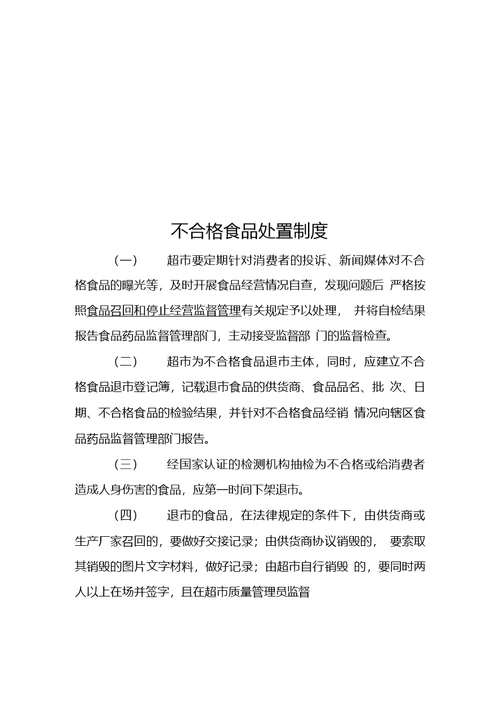 不合格食品处置制度

(一) 超市要定期针对消费者的投诉、新闻媒体对不合格食品的曝光等，及时开展食品经营情况自查，发现问题后 严格按照食品召回和停止经营监督管理有关规定予以处理， 并将自检结果报告食品药品监督管理部门，主动接受监督部 门的监督检查。

(二) 超市为不合格食品退市主体，同时，应建立不合格食品退市登记簿，记载退市食品的供货商、食品品名、批 次、日期、不合格食品的检验结果，并针对不合格食品经销 情况向辖区食品药品监督管理部门报告。

(三) 经国家认证的检测机构抽检为不合格或给消费者造成人身伤害的食品，应第一时间下架退市。

(四) 退市的食品，在法律规定的条件下，由供货商或生产厂家召回的，要做好交接记录；由供货商协议销毁的， 要索取其销毁的图片文字材料，做好记录；由超市自行销毁 的，要同时两人以上在场并签字，且在超市质量管理员监督